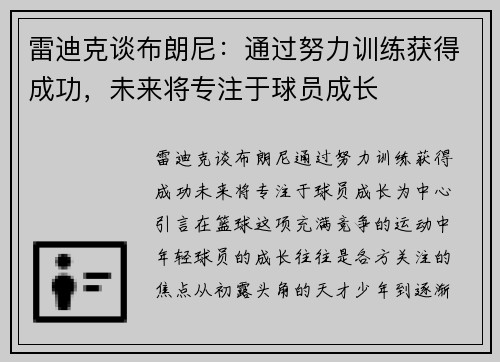 雷迪克谈布朗尼：通过努力训练获得成功，未来将专注于球员成长

雷迪克谈布朗尼通过努力训练获得成功未来将专注于球员成长为中心引言在篮球这项充满竞争的运动中年轻球员的成长往往是各方关注的焦点从初露头角的天才少年到逐渐